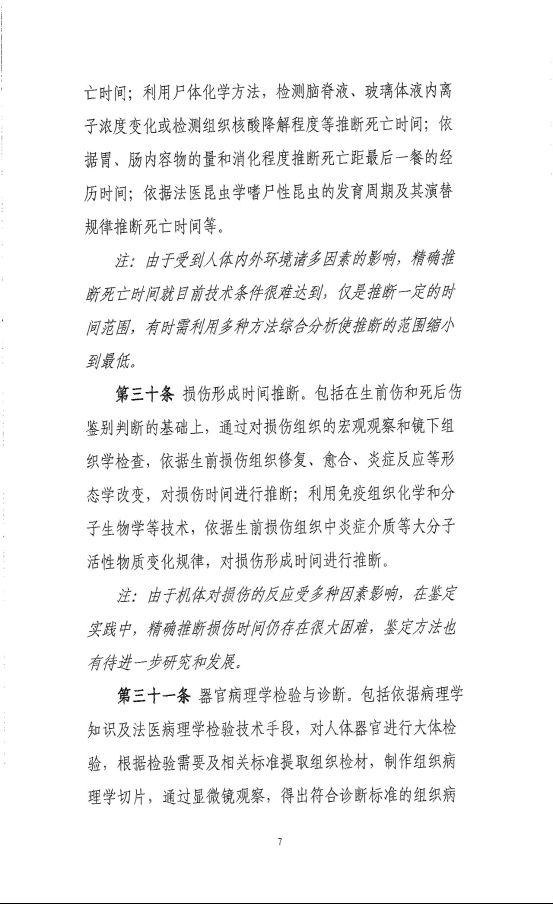 亡时间；利用尸体化学方法，检测脑脊液、玻璃体液内离子浓度变化或检测组织核酸降解程度等推断死亡时间；依据胃、肠内容物的量和消化程度推断死亡距最后一餐的经历时间；依据法医昆虫学嗜尸性昆虫的发育周期及其演替规律推断死亡时间等。

注：由于受到人体内外环境诸多因素的影响，精确推断死亡时间就目前技术条件很难达到，仅是推断一定的时间范围，有时需利用多种方法综合分析使推断的范围缩小到最低。

第三十条 损伤形成时间推断。包括在生前伤和死后伤鉴别判断的基础上，通过对损伤组织的宏观观察和镜下组织学检查，依据生前损伤组织修复、愈合、炎症反应等形态学改变，对损伤时间进行推断；利用免疫组织化学和分子生物学等技术，依据生前损伤组织中炎症介质等大分子活性物质变化规律，对损伤形成时间进行推断。

注：由于机体对损伤的反应受多种因素影响，在鉴定实践中，精确推断损伤时间仍存在很大困难，鉴定方法也有待进一步研究和发展。

第三十一条 器官病理学检验与诊断。包括依据病理学知识及法医病理学检验技术手段，对人体器官进行大体检验，根据检验需要及相关标准提取组织检材，制作组织病理学切片，通过显微镜观察，得出符合诊断标准的组织病

7